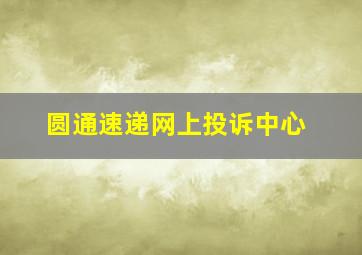 圆通速递网上投诉中心